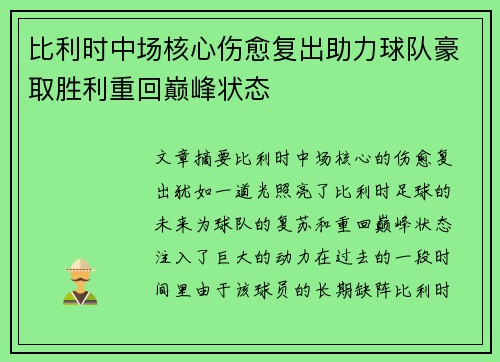 比利时中场核心伤愈复出助力球队豪取胜利重回巅峰状态

文章摘要比利时中场核心的伤愈复出犹如一道光照亮了比利时足球的未来为球队的复苏和重回巅峰状态注入了巨大的动力在过去的一段时间里由于该球员的长期缺阵比利时